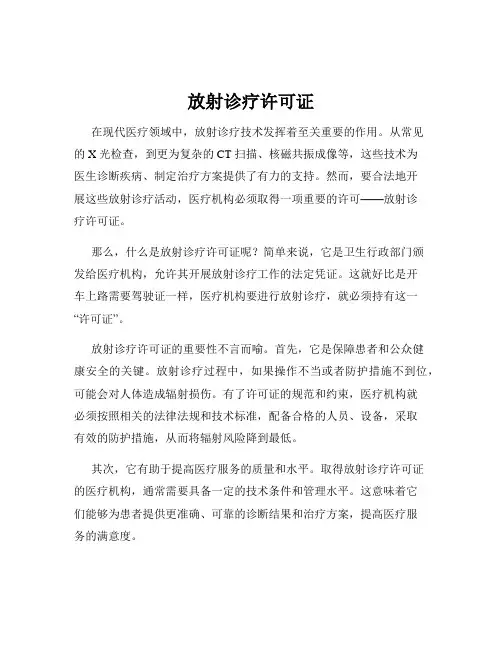 放射诊疗许可证

在现代医疗领域中，放射诊疗技术发挥着至关重要的作用。从常见的 X 光检查，到更为复杂的 CT 扫描、核磁共振成像等，这些技术为医生诊断疾病、制定治疗方案提供了有力的支持。然而，要合法地开展这些放射诊疗活动，医疗机构必须取得一项重要的许可——放射诊疗许可证。

那么，什么是放射诊疗许可证呢？简单来说，它是卫生行政部门颁发给医疗机构，允许其开展放射诊疗工作的法定凭证。这就好比是开车上路需要驾驶证一样，医疗机构要进行放射诊疗，就必须持有这一“许可证”。

放射诊疗许可证的重要性不言而喻。首先，它是保障患者和公众健康安全的关键。放射诊疗过程中，如果操作不当或者防护措施不到位，可能会对人体造成辐射损伤。有了许可证的规范和约束，医疗机构就必须按照相关的法律法规和技术标准，配备合格的人员、设备，采取有效的防护措施，从而将辐射风险降到最低。

其次，它有助于提高医疗服务的质量和水平。取得放射诊疗许可证的医疗机构，通常需要具备一定的技术条件和管理水平。这意味着它们能够为患者提供更准确、可靠的诊断结果和治疗方案，提高医疗服务的满意度。